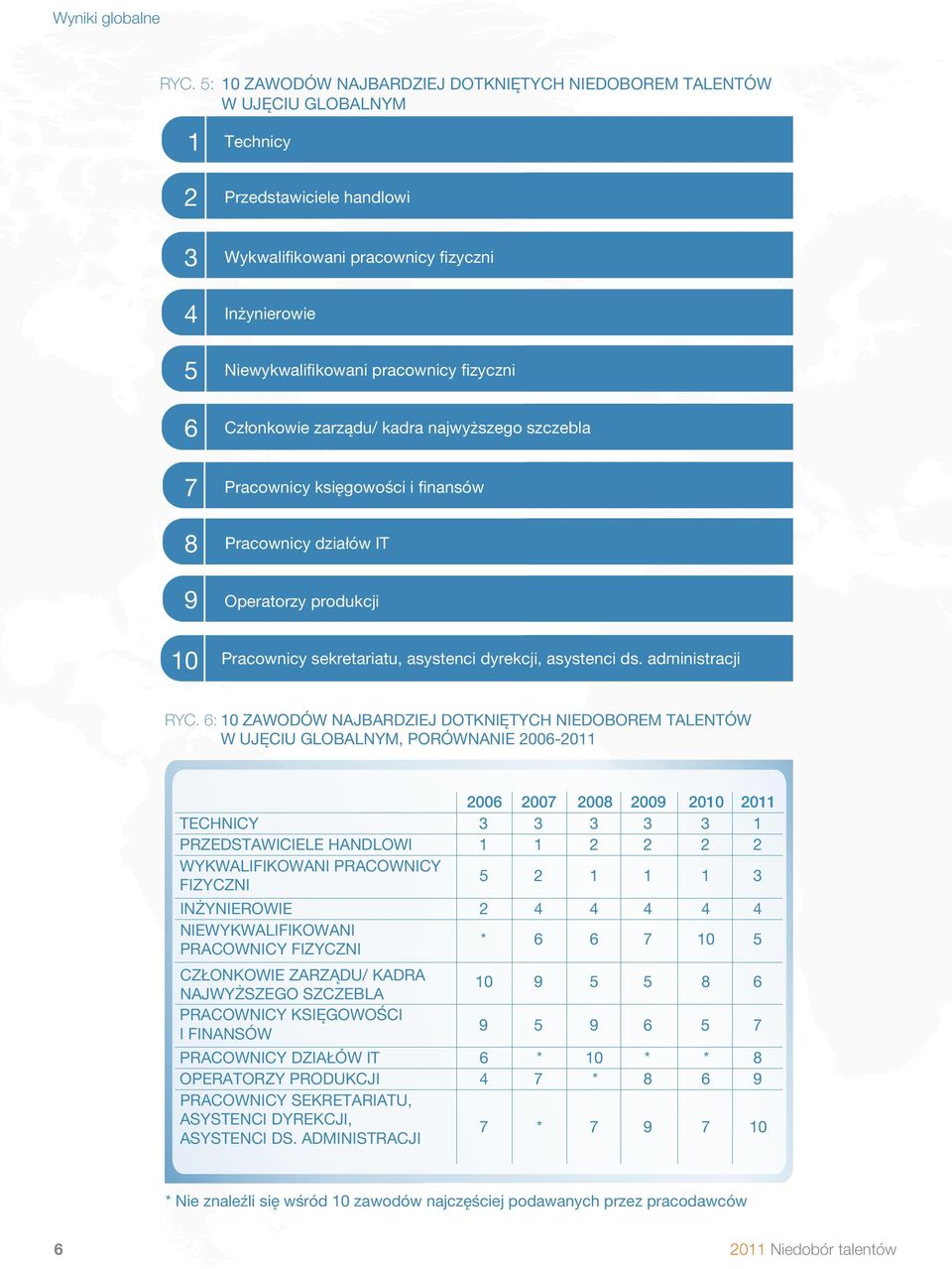 Wyniki globalne

RYC. 5: 10 ZAWODÓW NAJBARDZIEJ DOTKNIĘTYCH NIEDOBOREM TALENTÓW W UJĘCIU GLOBALNYM

1 Technicy

2 Przedstawiciele handlowi

3 Wykwalifikowani pracownicy fizyczni

4 Inżynierowie

5 Niewykwalifikowani pracownicy fizyczni

6 Członkowie zarządu/ kadra najwyższego szczebla

7 Pracownicy księgowości i finansów

8 Pracownicy działów IT

9 Operatorzy produkcji

10 Pracownicy sekretariatu, asystenci dyrekcji, asystenci ds. administracji

RYC. 6: 10 ZAWODÓW NAJBARDZIEJ DOTKNIĘTYCH NIEDOBOREM TALENTÓW W UJĘCIU GLOBALNYM, PORÓWNANIE 2006-2011

| | 2006 | 2007 | 2008 | 2009 | 2010 | 2011 |
|---|---|---|---|---|---|---|
| TECHNICY | 3 | 3 | 3 | 3 | 3 | 1 |
| PRZEDSTAWICIELE HANDLOWI | 1 | 1 | 2 | 2 | 2 | 2 |
| WYKWALIFIKOWANI PRACOWNICY FIZYCZNI | 5 | 2 | 1 | 1 | 1 | 3 |
| INŻYNIEROWIE | 2 | 4 | 4 | 4 | 4 | 4 |
| NIEWYKWALIFIKOWANI PRACOWNICY FIZYCZNI | * | 6 | 6 | 7 | 10 | 5 |
| CZŁONKOWIE ZARZĄDU/ KADRA NAJWYŻSZEGO SZCZEBLA | 10 | 9 | 5 | 5 | 8 | 6 |
| PRACOWNICY KSIĘGOWOŚCI I FINANSÓW | 9 | 5 | 9 | 6 | 5 | 7 |
| PRACOWNICY DZIAŁÓW IT | 6 | * | 10 | * | * | 8 |
| OPERATORZY PRODUKCJI | 4 | 7 | * | 8 | 6 | 9 |
| PRACOWNICY SEKRETARIATU, ASYSTENCI DYREKCJI, ASYSTENCI DS. ADMINISTRACJI | 7 | * | 7 | 9 | 7 | 10 |

* Nie znaleźli się wśród 10 zawodów najczęściej podawanych przez pracodawców

6

2011 Niedobór talentów